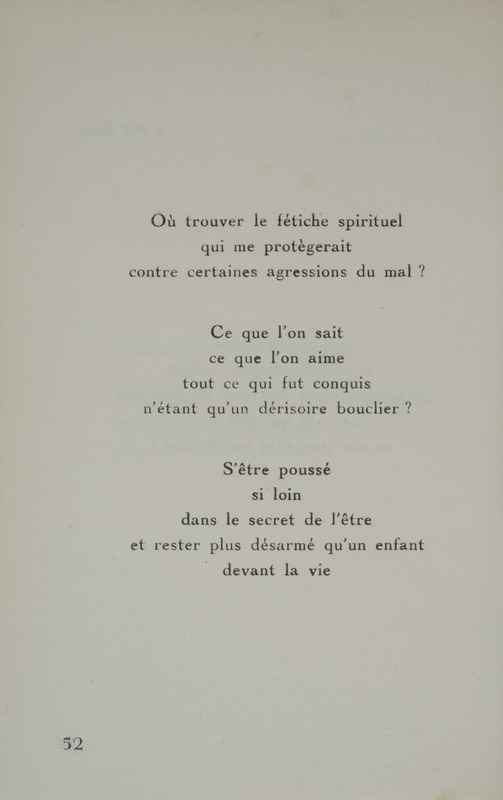 Où trouver le fétiche spirituel
qui me protègerait
contre certaines agressions du mal ?

Ce que l'on sait
ce que l'on aime
tout ce qui fut conquis
n'étant qu'un dérisoire bouclier ?

S'être poussé
si loin
dans le secret de l'être
et rester plus désarmé qu'un enfant
devant la vie

52